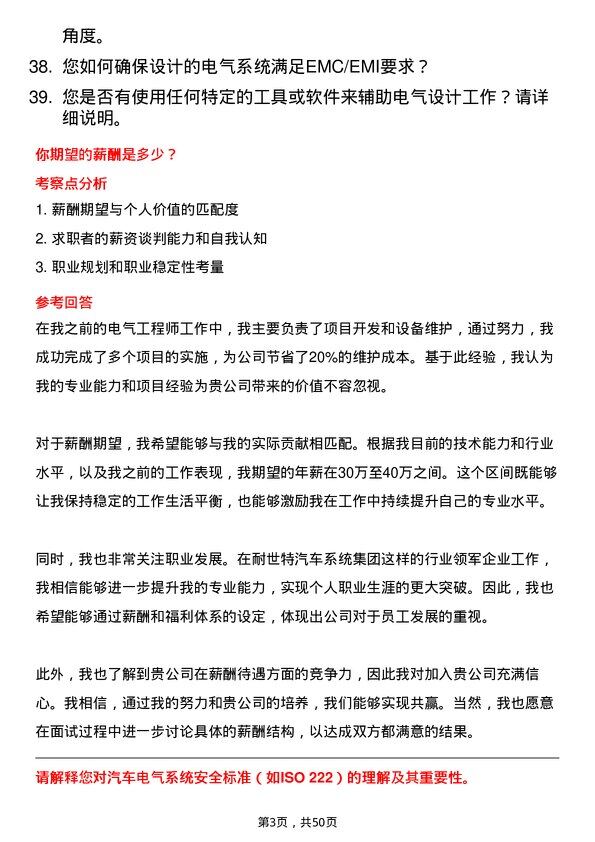 角度。

38. 您如何确保设计的电气系统满足EMC/EMI要求？

39. 您是否有使用任何特定的工具或软件来辅助电气设计工作？请详细说明。

你期望的薪酬是多少？

考察点分析

1. 薪酬期望与个人价值的匹配度

2. 求职者的薪资谈判能力和自我认知

3. 职业规划和职业稳定性考量

参考回答

在我之前的电气工程师工作中，我主要负责了项目开发和设备维护，通过努力，我成功完成了多个项目的实施，为公司节省了20%的维护成本。基于此经验，我认为我的专业能力和项目经验为贵公司带来的价值不容忽视。

对于薪酬期望，我希望能够与我的实际贡献相匹配。根据我目前的技术能力和行业水平，以及我之前的工作表现，我期望的年薪在30万至40万之间。这个区间既能够让我保持稳定的工作生活平衡，也能够激励我在工作中持续提升自己的专业水平。

同时，我也非常关注职业发展。在耐世特汽车系统集团这样的行业领军企业工作，我相信能够进一步提升我的专业能力，实现个人职业生涯的更大突破。因此，我也希望能够通过薪酬和福利体系的设定，体现出公司对于员工发展的重视。

此外，我也了解到贵公司在薪酬待遇方面的竞争力，因此我对加入贵公司充满信心。我相信，通过我的努力和贵公司的培养，我们能够实现共赢。当然，我也愿意在面试过程中进一步讨论具体的薪酬结构，以达成双方都满意的结果。

请解释您对汽车电气系统安全标准（如ISO 222）的理解及其重要性。

第3页，共50页